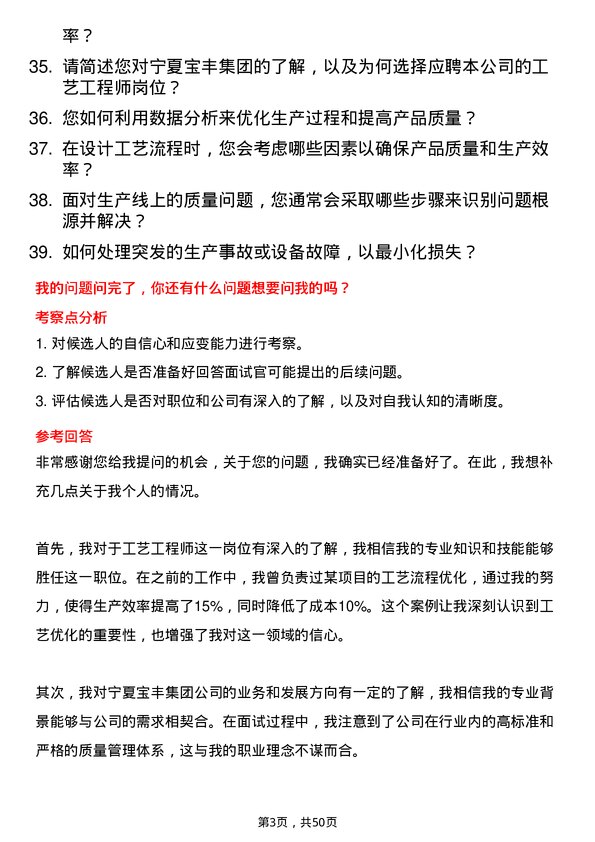 率？

35. 请简述您对宁夏宝丰集团的了解，以及为何选择应聘本公司的工艺工程师岗位？

36. 您如何利用数据分析来优化生产过程和提高产品质量？

37. 在设计工艺流程时，您会考虑哪些因素以确保产品质量和生产效率？

38. 面对生产线上的质量问题，您通常会采取哪些步骤来识别问题根源并解决？

39. 如何处理突发的生产事故或设备故障，以最小化损失？

我的问题问完了，你还有什么问题想要问我的吗？

考察点分析

1. 对候选人的自信心和应变能力进行考察。

2. 了解候选人是否准备好回答面试官可能提出的后续问题。

3. 评估候选人是否对职位和公司有深入的了解，以及对自我认知的清晰度。

参考回答

非常感谢您给我提问的机会，关于您的问题，我确实已经准备好了。在此，我想补充几点关于我个人的情况。

首先，我对于工艺工程师这一岗位有深入的了解，我相信我的专业知识和技能能够胜任这一职位。在之前的工作中，我曾负责过某项目的工艺流程优化，通过我的努力，使得生产效率提高了15%，同时降低了成本10%。这个案例让我深刻认识到工艺优化的重要性，也增强了我对这一领域的信心。

其次，我对宁夏宝丰集团公司的业务和发展方向有一定的了解，我相信我的专业背景能够与公司的需求相契合。在面试过程中，我注意到了公司在行业内的高标准和严格的质量管理体系，这与我的职业理念不谋而合。

第3页，共50页